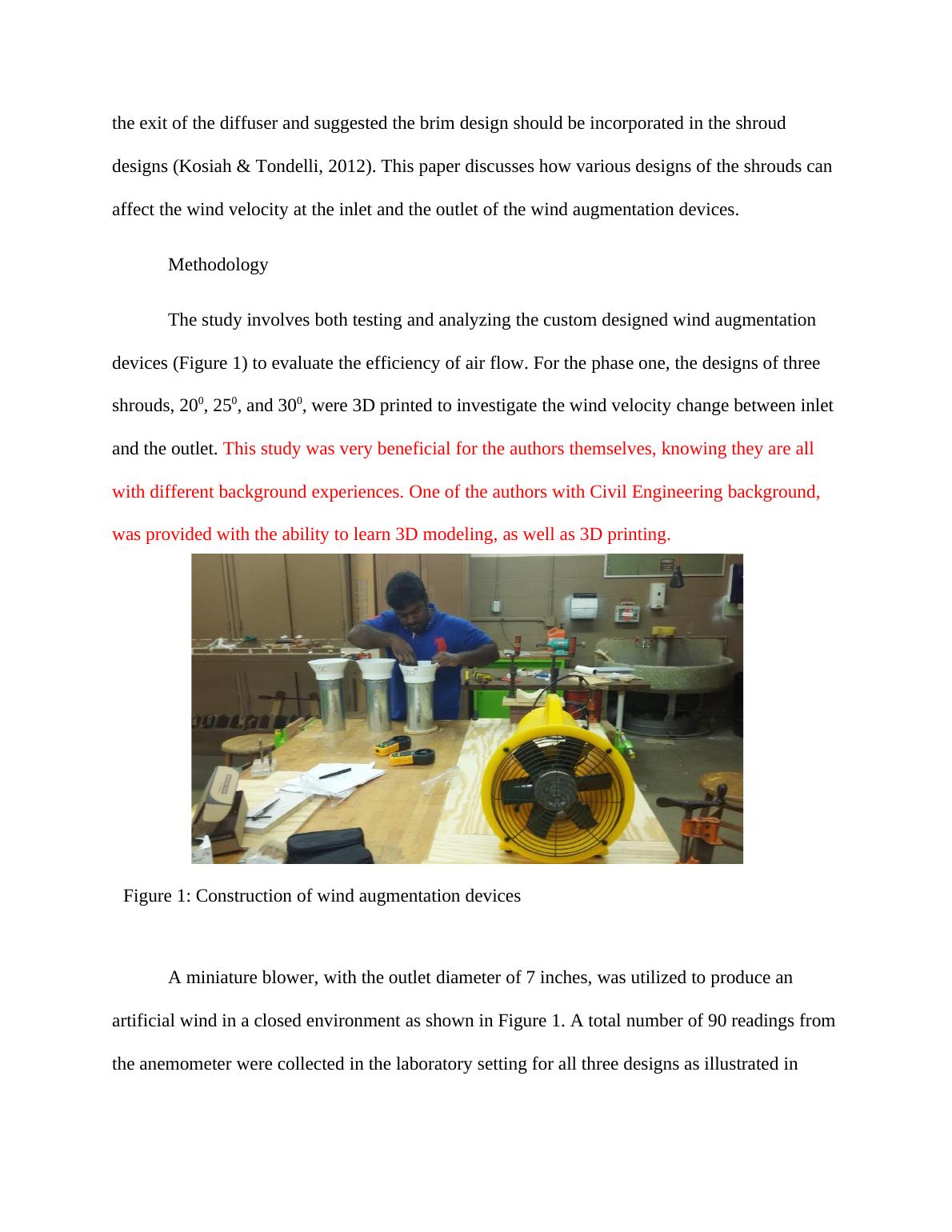 the exit of the diffuser and suggested the brim design should be incorporated in the shroud designs (Kosiah & Tondelli, 2012). This paper discusses how various designs of the shrouds can affect the wind velocity at the inlet and the outlet of the wind augmentation devices.

Methodology

The study involves both testing and analyzing the custom designed wind augmentation devices (Figure 1) to evaluate the efficiency of air flow. For the phase one, the designs of three shrouds, $20^0$, $25^0$, and $30^0$, were 3D printed to investigate the wind velocity change between inlet and the outlet. This study was very beneficial for the authors themselves, knowing they are all with different background experiences. One of the authors with Civil Engineering background, was provided with the ability to learn 3D modeling, as well as 3D printing.

Figure 1: Construction of wind augmentation devices

A miniature blower, with the outlet diameter of 7 inches, was utilized to produce an artificial wind in a closed environment as shown in Figure 1. A total number of 90 readings from the anemometer were collected in the laboratory setting for all three designs as illustrated in